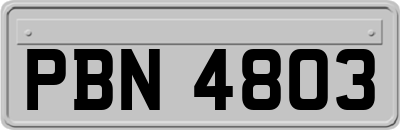 PBN 4803